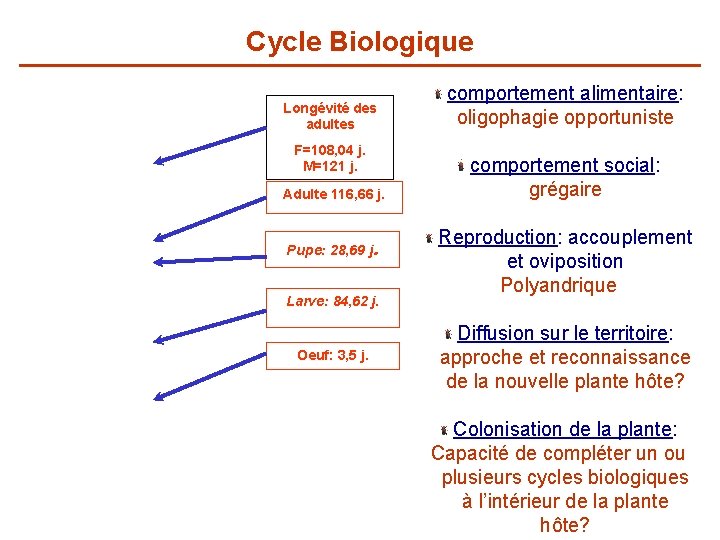 Cycle Biologique

Longévité des adultes

F=108,04 j.
M=121 j.

Adulte 116,66 j.

Pupe: 28,69 j.

Larve: 84,62 j.

Oeuf: 3,5 j.

comportement alimentaire: oligophagie opportuniste

comportement social: grégaire

Reproduction: accouplement et oviposition Polyandrique

Diffusion sur le territoire: approche et reconnaissance de la nouvelle plante hôte?

Colonisation de la plante: Capacité de compléter un ou plusieurs cycles biologiques à l'intérieur de la plante hôte?